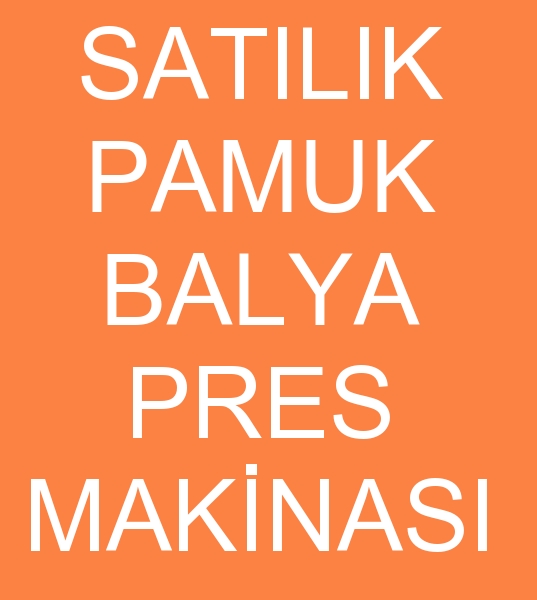 SATILIK
PAMUK
BALYA
PRES
MAKİNASI